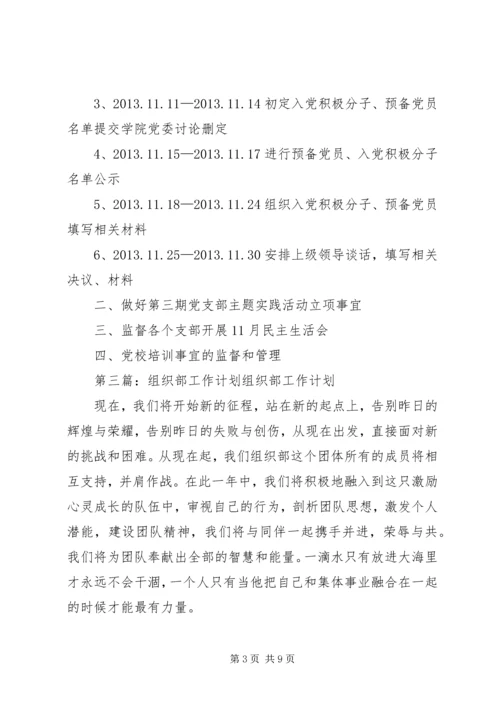 3、2013.11.11—2013.11.14 初定入党积极分子、预备党员名单提交学院党委讨论删定

4、2013.11.15—2013.11.17 进行预备党员、入党积极分子名单公示

5、2013.11.18—2013.11.24 组织入党积极分子、预备党员填写相关材料

6、2013.11.25—2013.11.30 安排上级领导谈话，填写相关决议、材料

二、做好第三期党支部主题实践活动立项事宜

三、监督各个支部开展 11 月民主生活会

四、党校培训事宜的监督和管理

第三篇：组织部工作计划组织部工作计划

现在，我们将开始新的征程，站在新的起点上，告别昨日的辉煌与荣耀，告别昨日的失败与创伤，从现在出发，直接面对新的挑战和困难。从现在起，我们组织部这个团体所有的成员将相互支持，并肩作战。在此一年中，我们将积极地融入到这只激励心灵成长的队伍中，审视自己的行为，剖析团队思想，激发个人潜能，建设团队精神，我们将与同伴一起携手并进，荣辱与共。我们将为团队奉献出全部的智慧和能量。一滴水只有放进大海里才永远不会干涸，一个人只有当他把自己和集体事业融合在一起的时候才能最有力量。

第 3 页 共 9 页